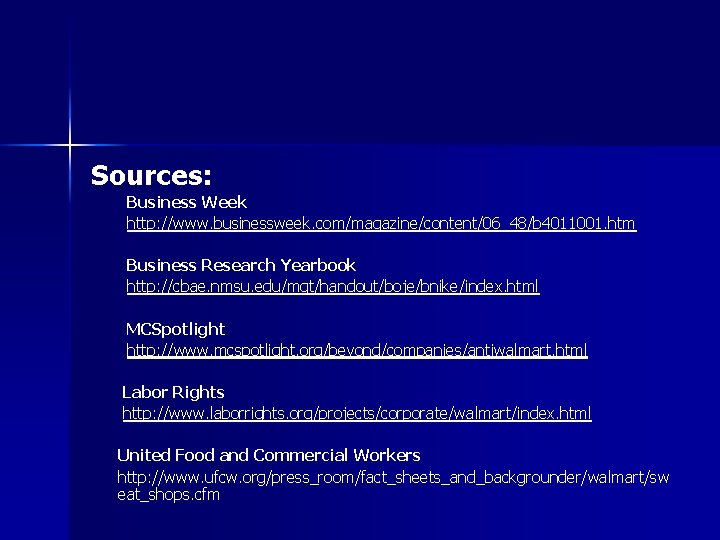 Sources:

Business Week
http://www.businessweek.com/magazine/content/06_48/b4011001.htm

Business Research Yearbook
http://cbae.nmsu.edu/mgt/handout/boje/bnike/index.html

MCSpotlight
http://www.mcspotlight.org/beyond/companies/antiwalmart.html

Labor Rights
http://www.laborrights.org/projects/corporate/walmart/index.html

United Food and Commercial Workers
http://www.ufcw.org/press_room/fact_sheets_and_backgrounder/walmart/sweat_shops.cfm